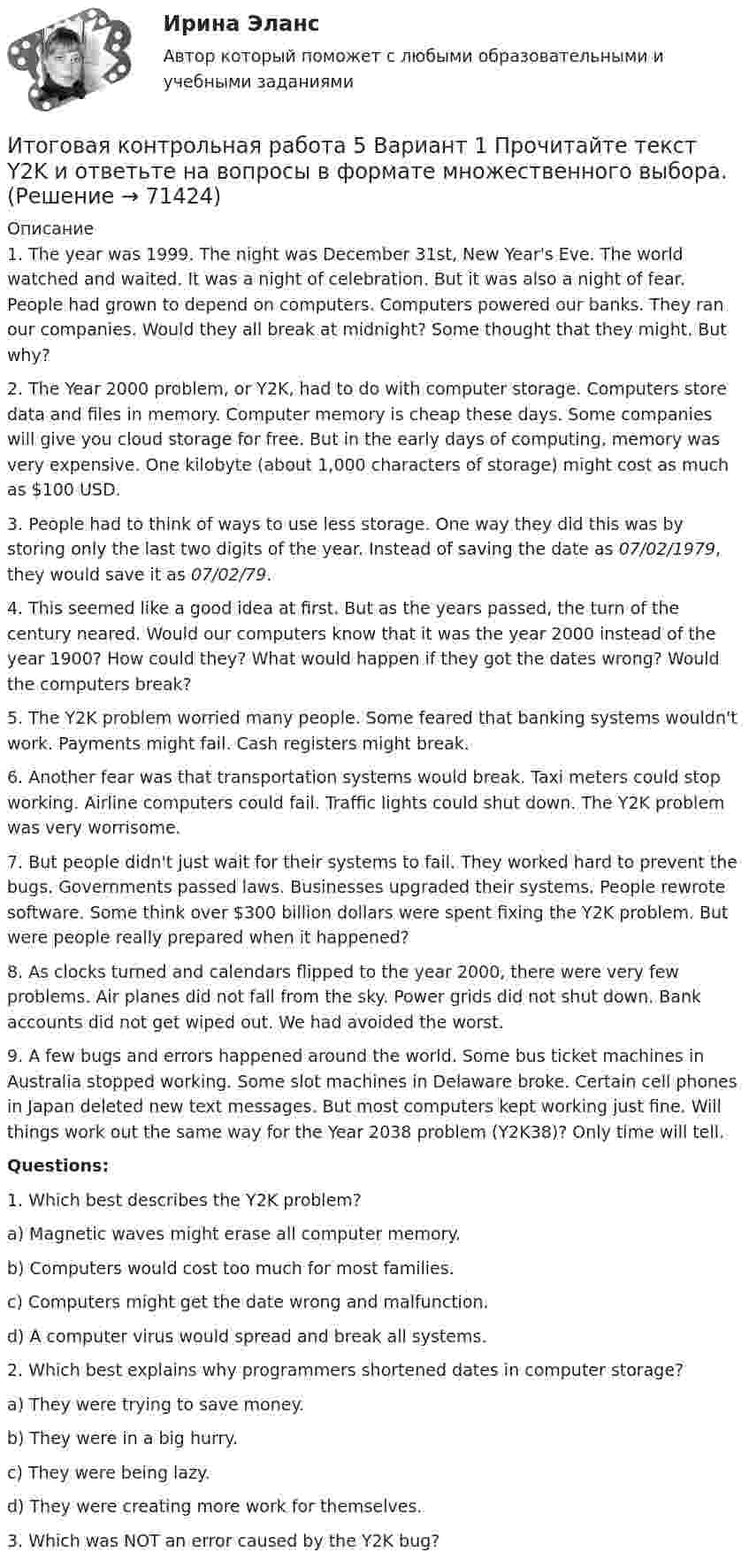 Ирина Эланс

Автор который поможет с любыми образовательными и учебными заданиями

Итоговая контрольная работа 5 Вариант 1 Прочитайте текст Y2K и ответьте на вопросы в формате множественного выбора. (Решение → 71424)

Описание

1. The year was 1999. The night was December 31st, New Year's Eve. The world watched and waited. It was a night of celebration. But it was also a night of fear. People had grown to depend on computers. Computers powered our banks. They ran our companies. Would they all break at midnight? Some thought that they might. But why?

2. The Year 2000 problem, or Y2K, had to do with computer storage. Computers store data and files in memory. Computer memory is cheap these days. Some companies will give you cloud storage for free. But in the early days of computing, memory was very expensive. One kilobyte (about 1,000 characters of storage) might cost as much as $100 USD.

3. People had to think of ways to use less storage. One way they did this was by storing only the last two digits of the year. Instead of saving the date as 07/02/1979, they would save it as 07/02/79.

4. This seemed like a good idea at first. But as the years passed, the turn of the century neared. Would our computers know that it was the year 2000 instead of the year 1900? How could they? What would happen if they got the dates wrong? Would the computers break?

5. The Y2K problem worried many people. Some feared that banking systems wouldn't work. Payments might fail. Cash registers might break.

6. Another fear was that transportation systems would break. Taxi meters could stop working. Airline computers could fail. Traffic lights could shut down. The Y2K problem was very worrisome.

7. But people didn't just wait for their systems to fail. They worked hard to prevent the bugs. Governments passed laws. Businesses upgraded their systems. People rewrote software. Some think over $300 billion dollars were spent fixing the Y2K problem. But were people really prepared when it happened?

8. As clocks turned and calendars flipped to the year 2000, there were very few problems. Air planes did not fall from the sky. Power grids did not shut down. Bank accounts did not get wiped out. We had avoided the worst.

9. A few bugs and errors happened around the world. Some bus ticket machines in Australia stopped working. Some slot machines in Delaware broke. Certain cell phones in Japan deleted new text messages. But most computers kept working just fine. Will things work out the same way for the Year 2038 problem (Y2K38)? Only time will tell.

Questions:

1. Which best describes the Y2K problem?

a) Magnetic waves might erase all computer memory.

b) Computers would cost too much for most families.

c) Computers might get the date wrong and malfunction.

d) A computer virus would spread and break all systems.

2. Which best explains why programmers shortened dates in computer storage?

a) They were trying to save money.

b) They were in a big hurry.

c) They were being lazy.

d) They were creating more work for themselves.

3. Which was NOT an error caused by the Y2K bug?